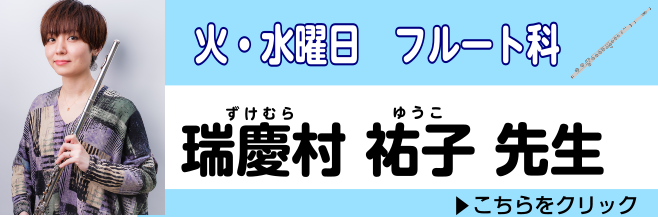 火・水曜日　フルート科

ずけむら　ゆうこ
瑞慶村 祐子 先生

▶こちらをクリック